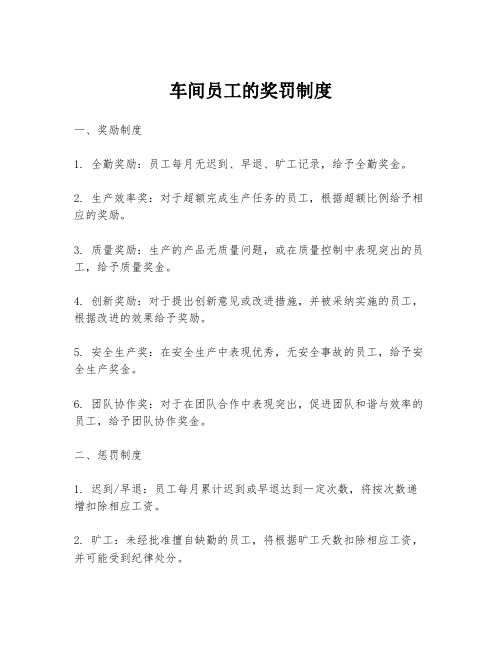 车间员工的奖罚制度

一、奖励制度

1. 全勤奖励：员工每月无迟到、早退、旷工记录，给予全勤奖金。

2. 生产效率奖：对于超额完成生产任务的员工，根据超额比例给予相应的奖励。

3. 质量奖励：生产的产品无质量问题，或在质量控制中表现突出的员工，给予质量奖金。

4. 创新奖励：对于提出创新意见或改进措施，并被采纳实施的员工，根据改进的效果给予奖励。

5. 安全生产奖：在安全生产中表现优秀，无安全事故的员工，给予安全生产奖金。

6. 团队协作奖：对于在团队合作中表现突出，促进团队和谐与效率的员工，给予团队协作奖金。

二、惩罚制度

1. 迟到/早退：员工每月累计迟到或早退达到一定次数，将按次数递增扣除相应工资。

2. 旷工：未经批准擅自缺勤的员工，将根据旷工天数扣除相应工资，并可能受到纪律处分。